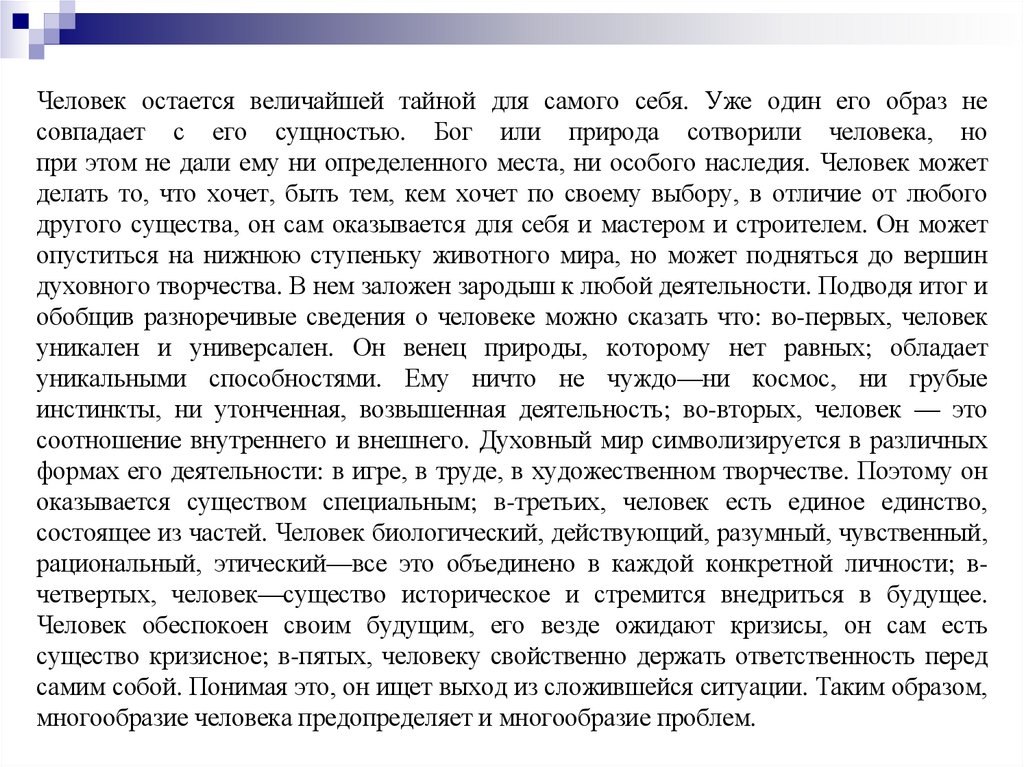 Человек остается величайшей тайной для самого себя. Уже один его образ не совпадает с его сущностью. Бог или природа сотворили человека, но при этом не дали ему ни определенного места, ни особого наследия. Человек может делать то, что хочет, быть тем, кем хочет по своему выбору, в отличие от любого другого существа, он сам оказывается для себя и мастером и строителем. Он может опуститься на нижнюю ступеньку животного мира, но может подняться до вершин духовного творчества. В нем заложен зародыш к любой деятельности. Подводя итог и обобщив разноречивые сведения о человеке можно сказать что: во-первых, человек уникален и универсален. Он венец природы, которому нет равных; обладает уникальными способностями. Ему ничто не чуждо—ни космос, ни грубые инстинкты, ни утонченная, возвышенная деятельность; во-вторых, человек — это соотношение внутреннего и внешнего. Духовный мир символизируется в различных формах его деятельности: в игре, в труде, в художественном творчестве. Поэтому он оказывается существом специальным; в-третьих, человек есть единое единство, состоящее из частей. Человек биологический, действующий, разумный, чувственный, рациональный, этический—все это объединено в каждой конкретной личности; в-четвертых, человек—существо историческое и стремится внедриться в будущее. Человек обеспокоен своим будущим, его везде ожидают кризисы, он сам есть существо кризисное; в-пятых, человеку свойственно держать ответственность перед самим собой. Понимая это, он ищет выход из сложившейся ситуации. Таким образом, многообразие человека предопределяет и многообразие проблем.